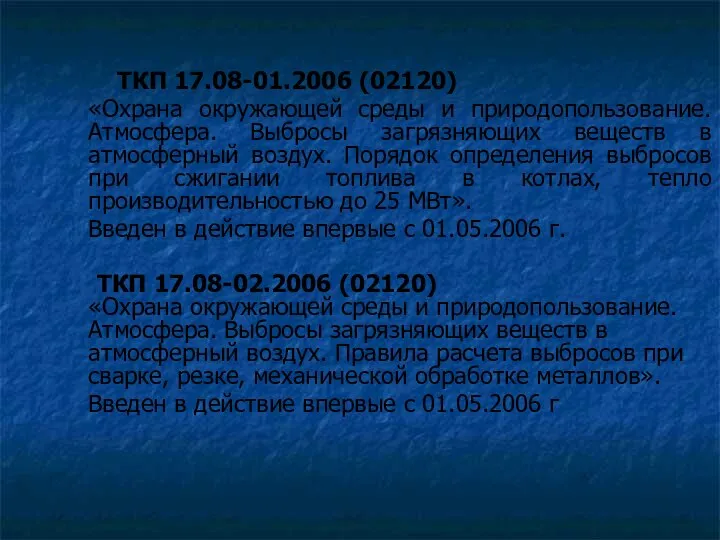 ТКП 17.08-01.2006 (02120)

«Охрана окружающей среды и природопользование. Атмосфера. Выбросы загрязняющих веществ в атмосферный воздух. Порядок определения выбросов при сжигании топлива в котлах, тепло производительностью до 25 МВт».

Введен в действие впервые с 01.05.2006 г.

ТКП 17.08-02.2006 (02120)

«Охрана окружающей среды и природопользование. Атмосфера. Выбросы загрязняющих веществ в атмосферный воздух. Правила расчета выбросов при сварке, резке, механической обработке металлов».

Введен в действие впервые с 01.05.2006 г